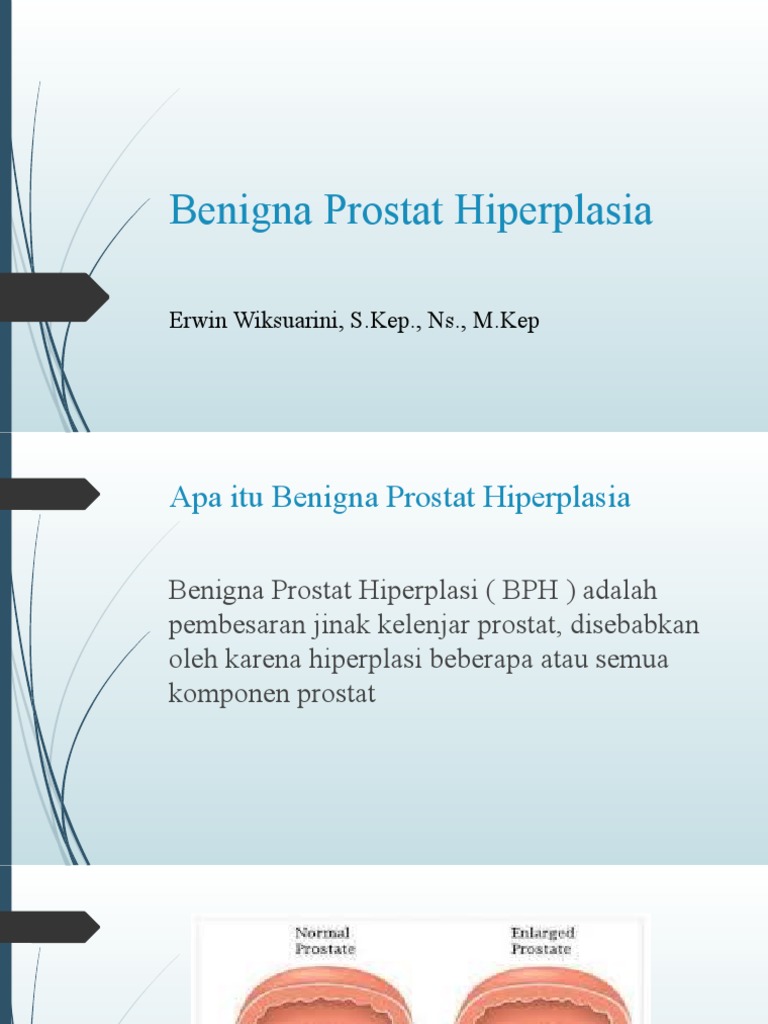 Benigna Prostat Hiperplasia

Erwin Wiksuarini, S.Kep., Ns., M.Kep

Apa itu Benigna Prostat Hiperplasia

Benigna Prostat Hiperplasi ( BPH ) adalah pembesaran jinak kelenjar prostat, disebabkan oleh karena hiperplasi beberapa atau semua komponen prostat

Normal Prostate

Enlarged Prostate